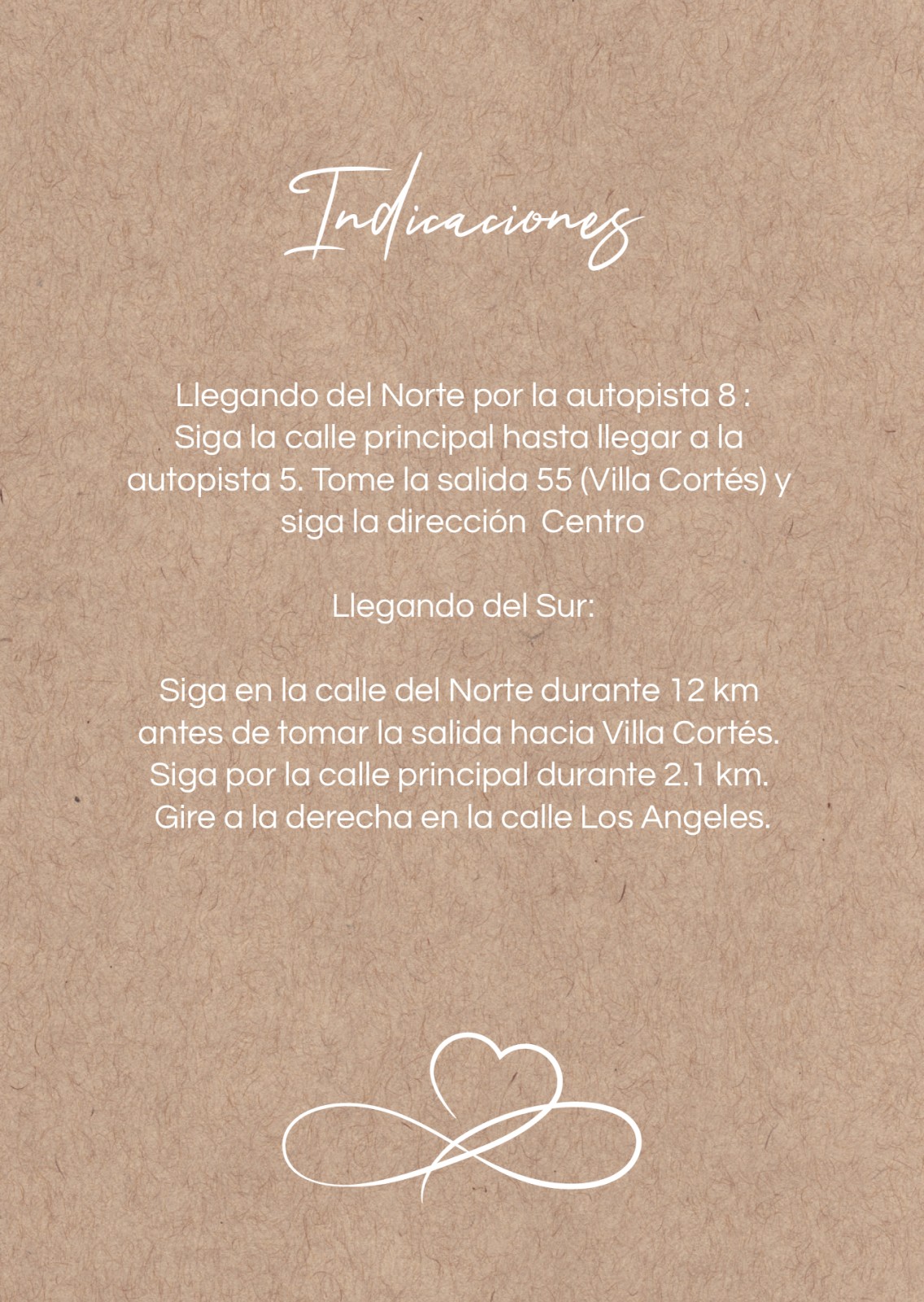 Indicaciones

Llegando del Norte por la autopista 8 : Siga la calle principal hasta llegar a la autopista 5. Tome la salida 55 (Villa Cortés) y siga la dirección  Centro

Llegando del Sur:

Siga en la calle del Norte durante 12 km antes de tomar la salida hacia Villa Cortés. Siga por la calle principal durante 2.1 km. Gire a la derecha en la calle Los Angeles.